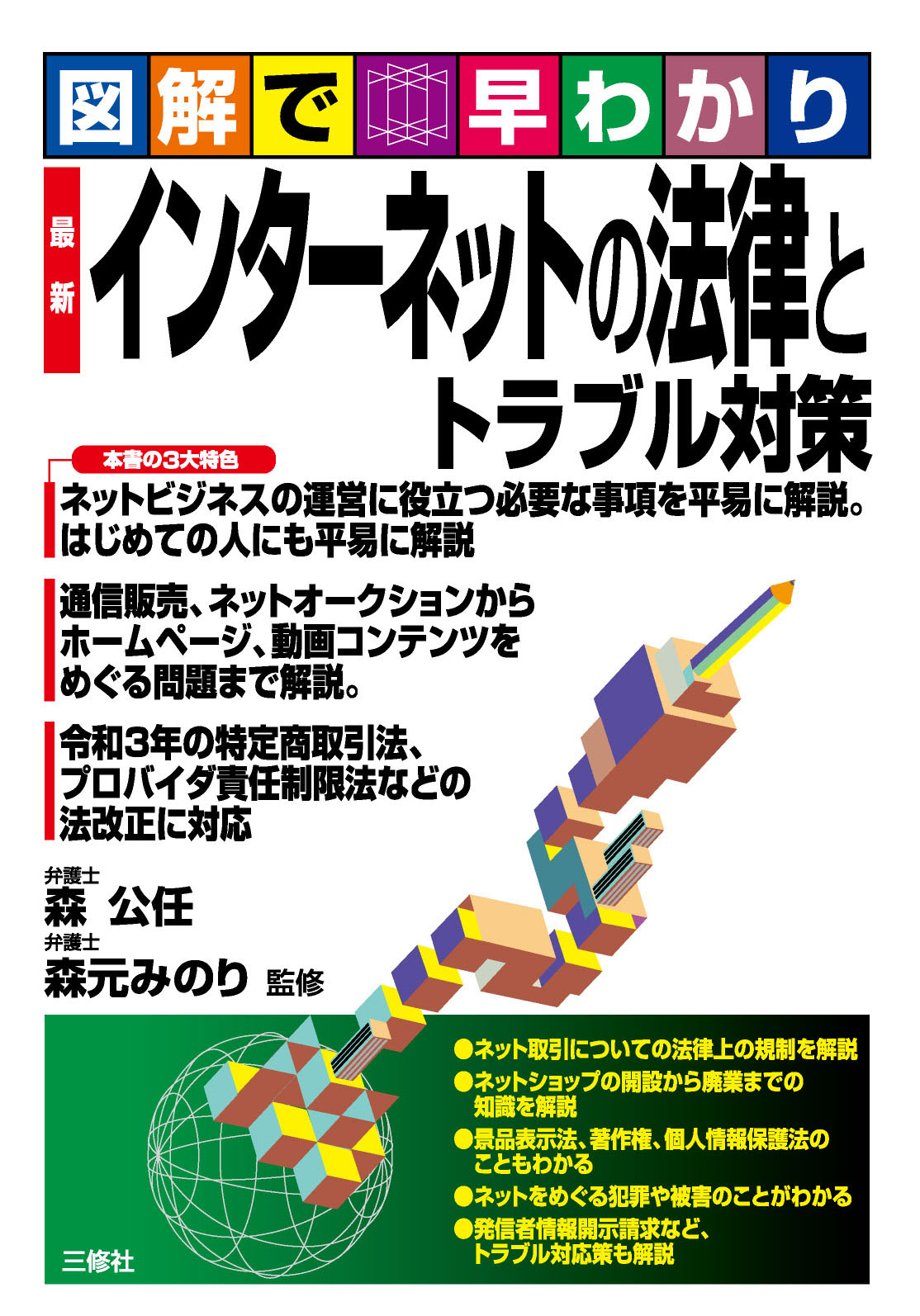 図解で早わかり

最新 インターネットの法律とトラブル対策

本書の3大特色

ネットビジネスの運営に役立つ必要な事項を平易に解説。はじめての人にも平易に解説

通信販売、ネットオークションからホームページ、動画コンテンツをめぐる問題まで解説。

令和3年の特定商取引法、プロバイダ責任制限法などの法改正に対応

弁護士
森 公任
弁護士
森元みのり 監修

●ネット取引についての法律上の規制を解説
●ネットショップの開設から廃業までの知識を解説
●景品表示法、著作権、個人情報保護法のこともわかる
●ネットをめぐる犯罪や被害のことがわかる
●発信者情報開示請求など、トラブル対応策も解説

三修社